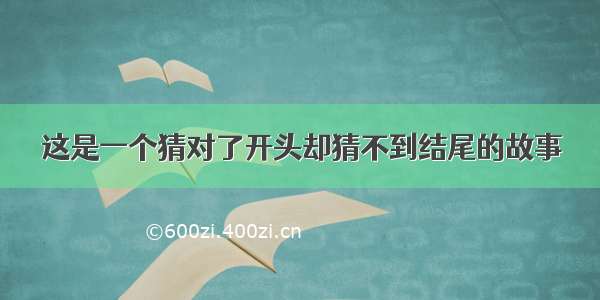 这是一个猜对了开头却猜不到结尾的故事

©600zi.400zi.cn